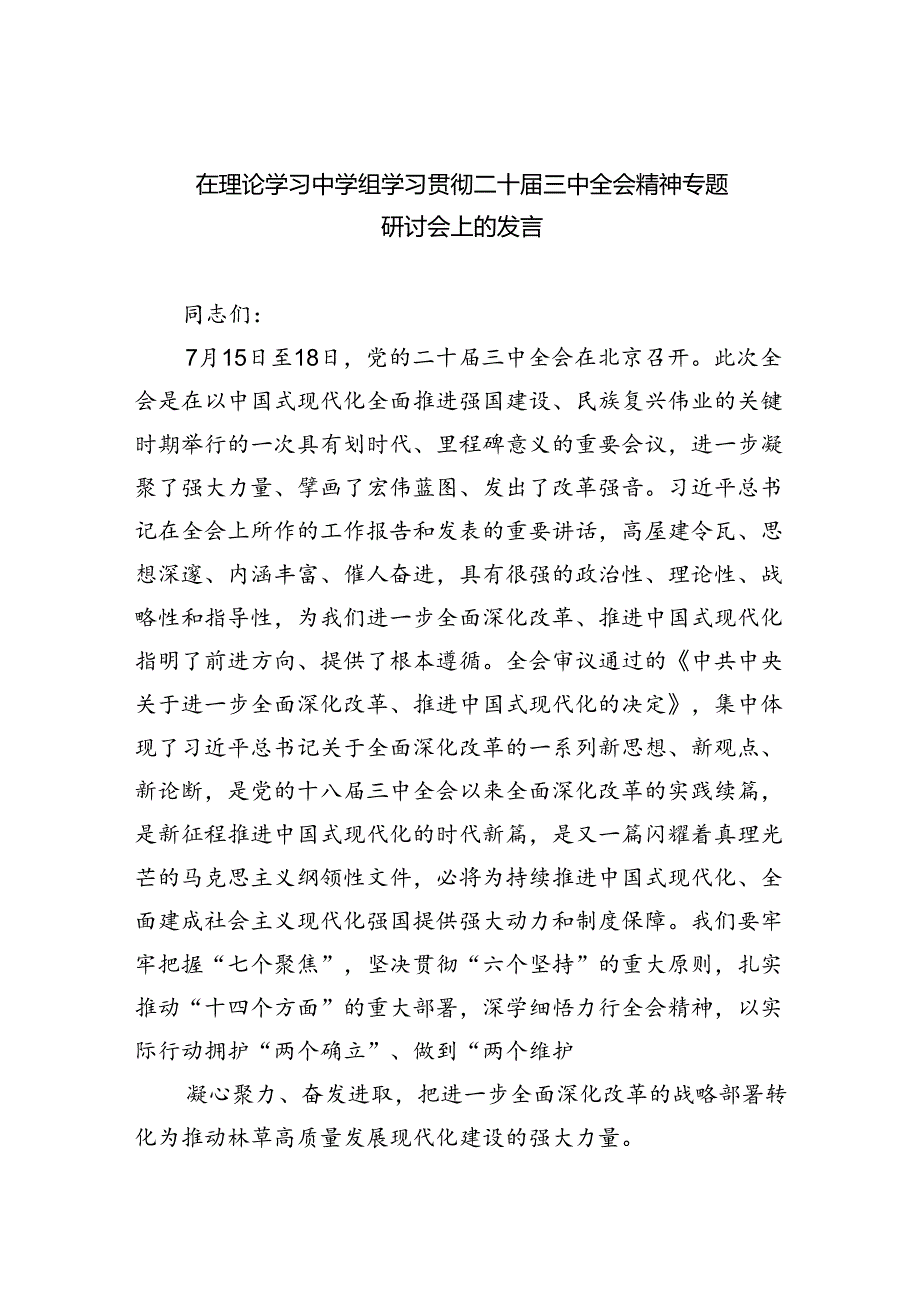 在理论学习中学组学习贯彻二十届三中全会精神专题研讨会上的发言

同志们：

7月15日至18日，党的二十届三中全会在北京召开。此次全会是在以中国式现代化全面推进强国建设、民族复兴伟业的关键时期举行的一次具有划时代、里程碑意义的重要会议，进一步凝聚了强大力量、擘画了宏伟蓝图、发出了改革强音。习近平总书记在全会上所作的工作报告和发表的重要讲话，高屋建令瓦、思想深邃、内涵丰富、催人奋进，具有很强的政治性、理论性、战略性和指导性，为我们进一步全面深化改革、推进中国式现代化指明了前进方向、提供了根本遵循。全会审议通过的《中共中央关于进一步全面深化改革、推进中国式现代化的决定》，集中体现了习近平总书记关于全面深化改革的一系列新思想、新观点、新论断，是党的十八届三中全会以来全面深化改革的实践续篇，是新征程推进中国式现代化的时代新篇，是又一篇闪耀着真理光芒的马克思主义纲领性文件，必将为持续推进中国式现代化、全面建成社会主义现代化强国提供强大动力和制度保障。我们要牢牢把握“七个聚焦”，坚决贯彻“六个坚持”的重大原则，扎实推动“十四个方面”的重大部署，深学细悟力行全会精神，以实际行动拥护“两个确立”、做到“两个维护

凝心聚力、奋发进取，把进一步全面深化改革的战略部署转化为推动林草高质量发展现代化建设的强大力量。